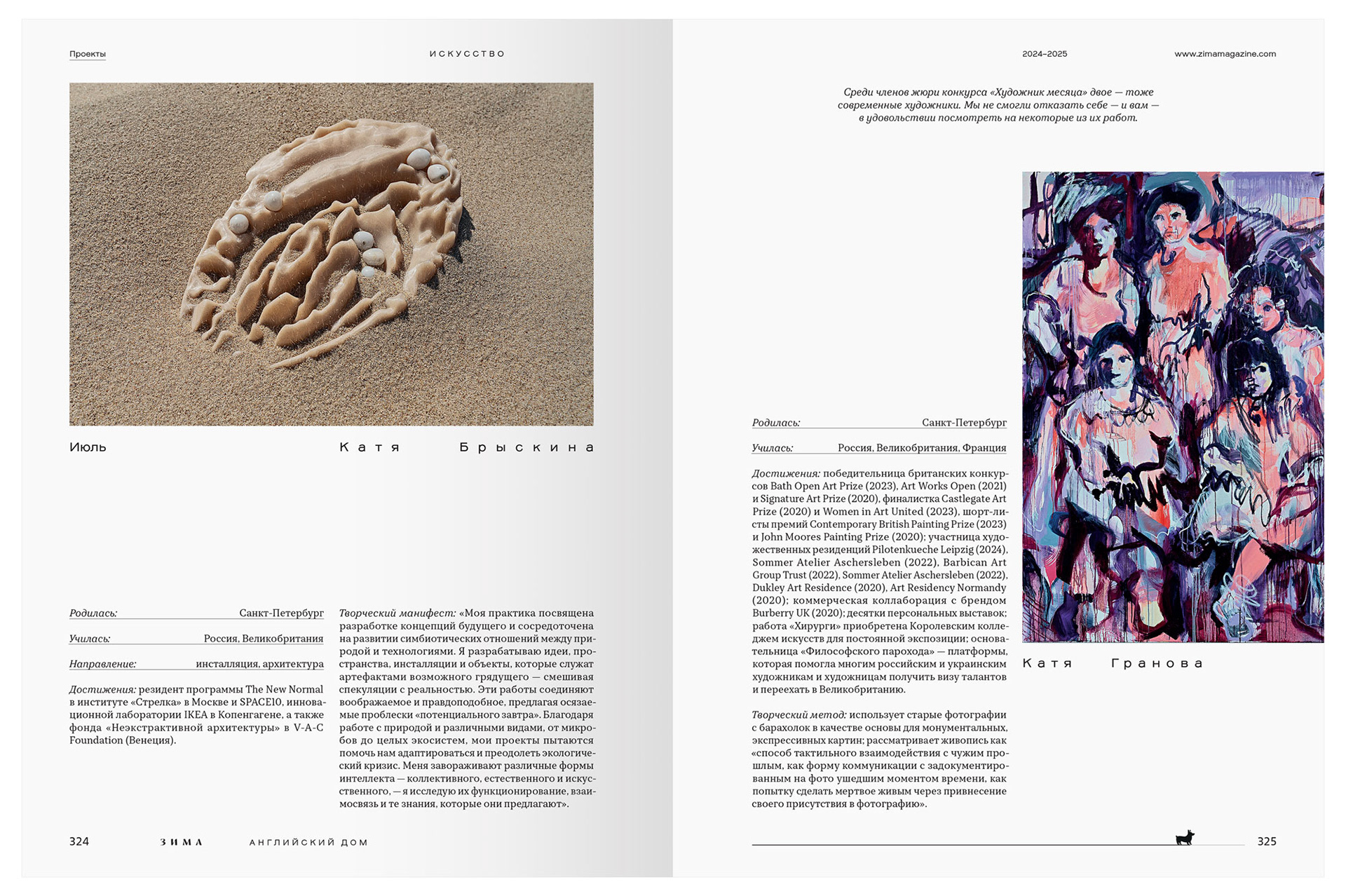 Проекты

ИСКУССТВО

Июль

Катя Брыскина

Родилась: Санкт-Петербург

Училась: Россия, Великобритания

Направление: инсталляция, архитектура

Достижения: резидент программы The New Normal в институте «Стрелка» в Москве и SPACE10, инновационной лаборатории IKEA в Копенгагене, а также фонда «Неэкстрактивной архитектуры» в V-A-C Foundation (Венеция).

Творческий манифест: «Моя практика посвящена разработке концепций будущего и сосредоточена на развитии симбиотических отношений между природой и технологиями. Я разрабатываю идеи, пространства, инсталляции и объекты, которые служат артефактами возможного грядущего — смешивая спекуляции с реальностью. Эти работы соединяют воображаемое и правдоподобное, предлагая осязаемые проблески «потенциального завтра». Благодаря работе с природой и различными видами, от микробов до целых экосистем, мои проекты пытаются помочь нам адаптироваться и преодолеть экологический кризис. Меня завораживают различные формы интеллекта — коллективного, естественного и искусственного, — я исследую их функционирование, взаимосвязь и те знания, которые они предлагают».

324 ЗИМА АНГЛИЙСКИЙ ДОМ

2024–2025

www.zimamagazine.com

Среди членов жюри конкурса «Художник месяца» двое — тоже современные художники. Мы не смогли отказать себе — и вам — в удовольствии посмотреть на некоторые из их работ.

Родилась: Санкт-Петербург

Училась: Россия, Великобритания, Франция

Достижения: победительница британских конкурсов Bath Open Art Prize (2023), Art Works Open (2021) и Signature Art Prize (2020), финалистка Castlegate Art Prize (2020) и Women in Art United (2023), шорт-листы премий Contemporary British Painting Prize (2023) и John Moores Painting Prize (2020); участница художественных резиденций Pilotenkueche Leipzig (2024), Sommer Atelier Aschersleben (2022), Barbican Art Group Trust (2022), Sommer Atelier Aschersleben (2022), Dukley Art Residence (2020), Art Residency Normandy (2020); коммерческая коллаборация с брендом Burberry UK (2020); десятки персональных выставок; работа «Хирурги» приобретена Королевским колледжем искусств для постоянной экспозиции; основательница «Философского парохода» — платформы, которая помогла многим российским и украинским художникам и художницам получить визу талантов и переехать в Великобританию.

Творческий метод: использует старые фотографии с барахолок в качестве основы для монументальных, экспрессивных картин; рассматривает живопись как «способ тактильного взаимодействия с чужим прошлым, как форму коммуникации с задокументированным на фото ушедшим моментом времени, как попытку сделать мертвое живым через привнесение своего присутствия в фотографию».

Катя Гранова

325